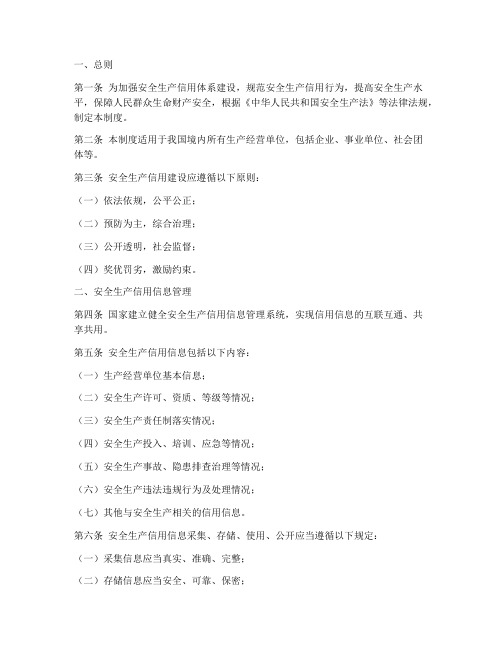 一、总则

第一条 为加强安全生产信用体系建设，规范安全生产信用行为，提高安全生产水平，保障人民群众生命财产安全，根据《中华人民共和国安全生产法》等法律法规，制定本制度。

第二条 本制度适用于我国境内所有生产经营单位，包括企业、事业单位、社会团体等。

第三条 安全生产信用建设应遵循以下原则：

（一）依法依规，公平公正；

（二）预防为主，综合治理；

（三）公开透明，社会监督；

（四）奖优罚劣，激励约束。

二、安全生产信用信息管理

第四条 国家建立健全安全生产信用信息管理系统，实现信用信息的互联互通、共享共用。

第五条 安全生产信用信息包括以下内容：

（一）生产经营单位基本信息；

（二）安全生产许可、资质、等级等情况；

（三）安全生产责任制落实情况；

（四）安全生产投入、培训、应急等情况；

（五）安全生产事故、隐患排查治理等情况；

（六）安全生产违法违规行为及处理情况；

（七）其他与安全生产相关的信用信息。

第六条 安全生产信用信息采集、存储、使用、公开应当遵循以下规定：

（一）采集信息应当真实、准确、完整；

（二）存储信息应当安全、可靠、保密；